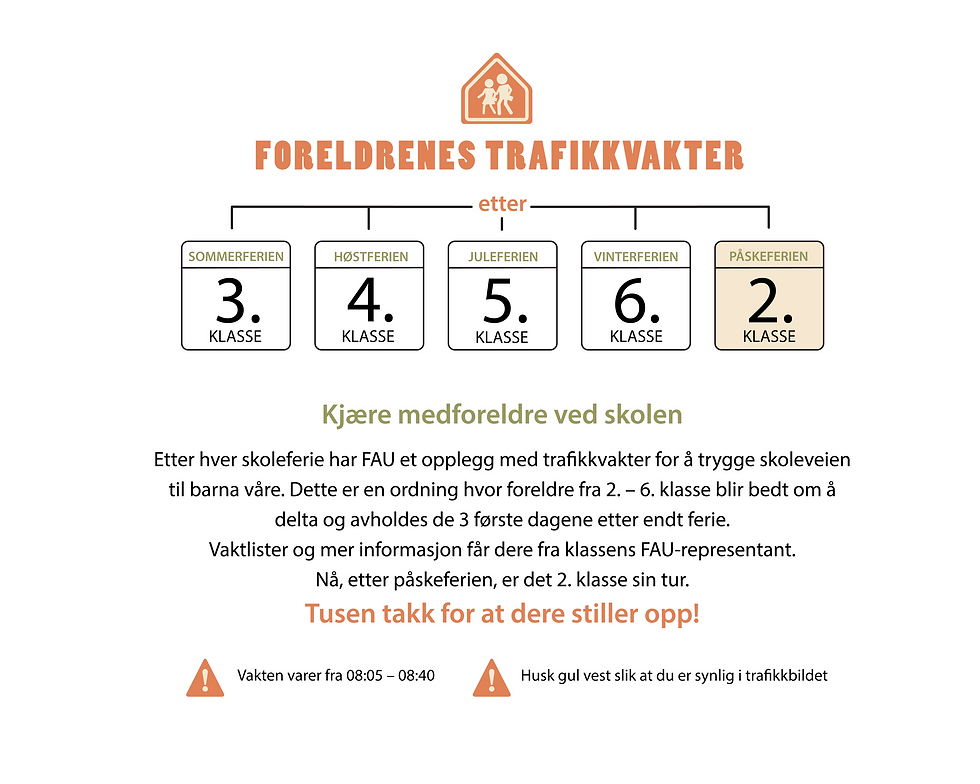 FORELDRENES TRAFIKKVAKTER

etter

SOMMERFERIEN
3.
KLASSE

HØSTFERIEN
4.
KLASSE

JULEFERIEN
5.
KLASSE

VINTERFERIEN
6.
KLASSE

PÅSKEFERIEN
2.
KLASSE

Kjære medforeldre ved skolen

Etter hver skoleferie har FAU et opplegg med trafikkvakter for å trygge skoleveien til barna våre. Dette er en ordning hvor foreldre fra 2. – 6. klasse blir bedt om å delta og avholdes de 3 første dagene etter endt ferie.
Vaktlister og mer informasjon får dere fra klassens FAU-representant.
Nå, etter påskeferien, er det 2. klasse sin tur.

Tusen takk for at dere stiller opp!

Vakten varer fra 08:05 – 08:40

Husk gul vest slik at du er synlig i trafikkbildet